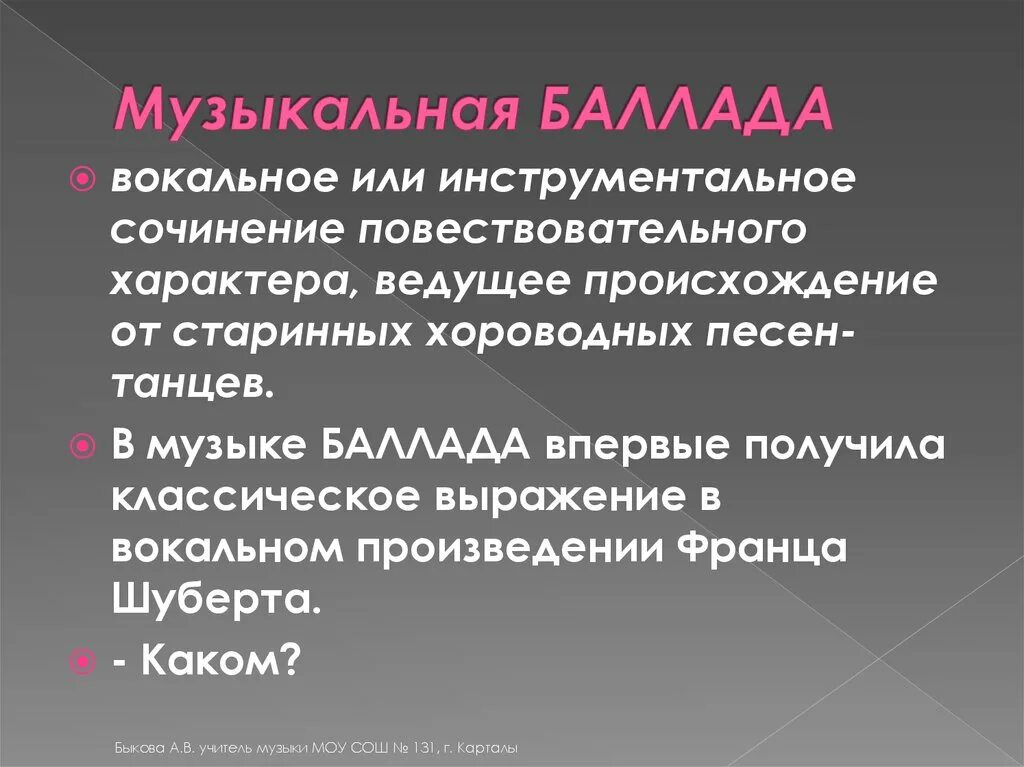 Музыкальная БАЛЛАДА

вокальное или инструментальное сочинение повествовательного характера, ведущее происхождение от старинных хороводных песен-танцев.

В музыке БАЛЛАДА впервые получила классическое выражение в вокальном произведении Франца Шуберта.

- Каком?

Быкова А.В. учитель музыки МОУ СОШ № 131, г. Карталы